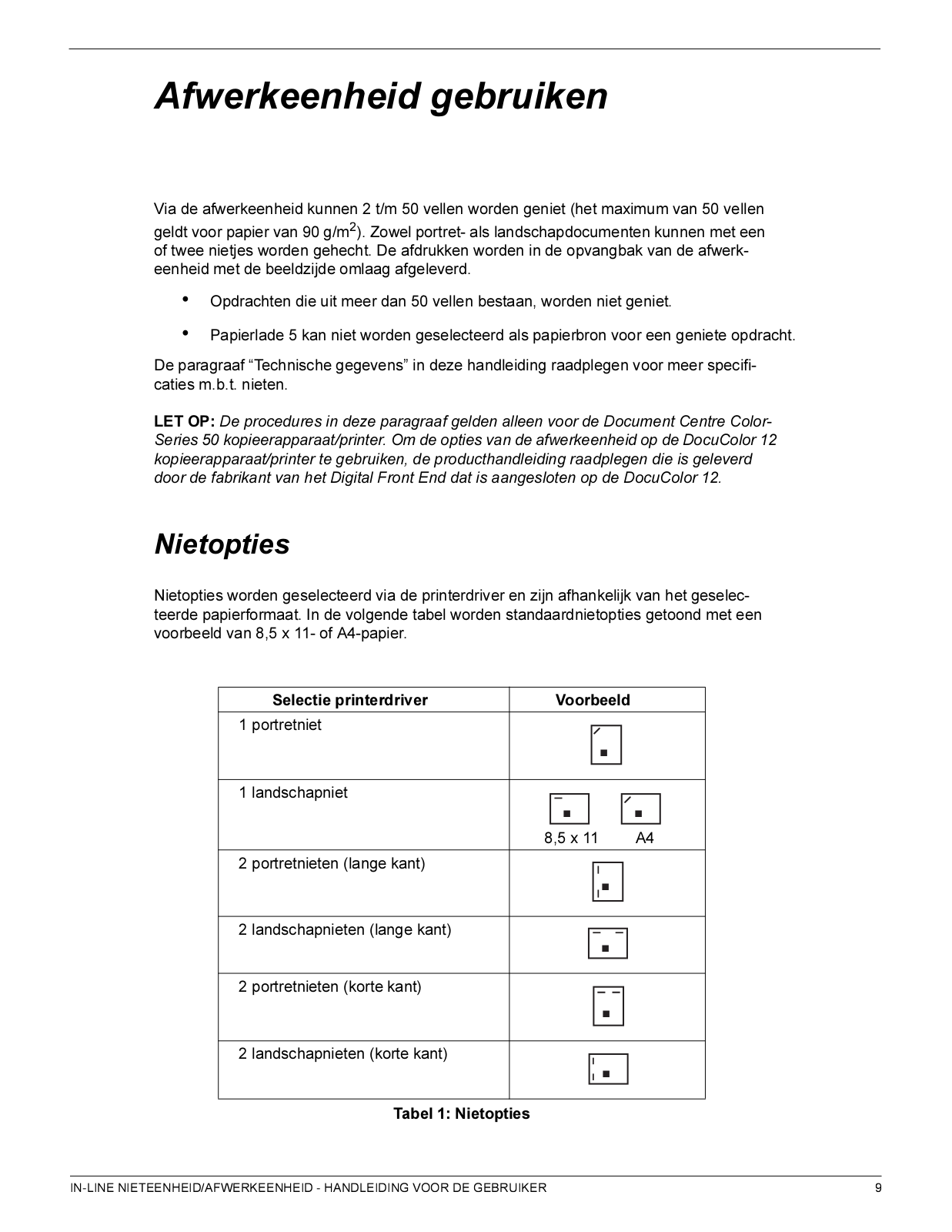 Afwerkeenheid gebruiken

Via de afwerkeenheid kunnen 2 t/m 50 vellen worden geniet (het maximum van 50 vellen geldt voor papier van 90 g/m$^2$). Zowel portret- als landschapdocumenten kunnen met een of twee nietjes worden gehecht. De afdrukken worden in de opvangbak van de afwerkeenheid met de beeldzijde omlaag afgeleverd.

• Opdrachten die uit meer dan 50 vellen bestaan, worden niet geniet.

• Papierlade 5 kan niet worden geselecteerd als papierbron voor een geniete opdracht.

De paragraaf “Technische gegevens” in deze handleiding raadplegen voor meer specificaties m.b.t. nieten.

LET OP: De procedures in deze paragraaf gelden alleen voor de Document Centre ColorSeries 50 kopieerapparaat/printer. Om de opties van de afwerkeenheid op de DocuColor 12 kopieerapparaat/printer te gebruiken, de producthandleiding raadplegen die is geleverd door de fabrikant van het Digital Front End dat is aangesloten op de DocuColor 12.

Nietopties

Nietopties worden geselecteerd via de printerdriver en zijn afhankelijk van het geselecteerde papierformaat. In de volgende tabel worden standaardnietopties getoond met een voorbeeld van 8,5 x 11- of A4-papier.

| Selectie printerdriver | Voorbeeld |
|---|---|
| 1 portretniet | |
| 1 landschapniet | 8,5 x 11 A4 |
| 2 portretnieten (lange kant) | |
| 2 landschapnieten (lange kant) | |
| 2 portretnieten (korte kant) | |
| 2 landschapnieten (korte kant) | |

Tabel 1: Nietopties

IN-LINE NIETEENHEID/AFWERKEENHEID - HANDLEIDING VOOR DE GEBRUIKER 9